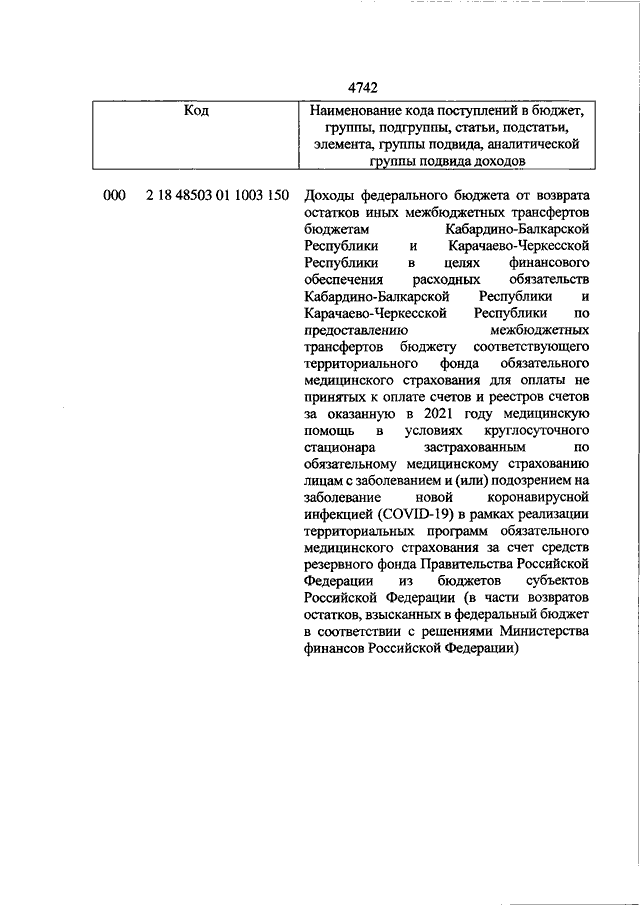 4742

| Код | Наименование кода поступлений в бюджет, группы, подгруппы, статьи, подстатьи, элемента, группы подвида, аналитической группы подвида доходов |
|---|---|
| 000 2 18 48503 01 1003 150 | Доходы федерального бюджета от возврата остатков иных межбюджетных трансфертов бюджетам Кабардино-Балкарской Республики и Карачаево-Черкесской Республики в целях финансового обеспечения расходных обязательств Кабардино-Балкарской Республики и Карачаево-Черкесской Республики по предоставлению межбюджетных трансфертов бюджету соответствующего территориального фонда обязательного медицинского страхования для оплаты не принятых к оплате счетов и реестров счетов за оказанную в 2021 году медицинскую помощь в условиях круглосуточного стационара застрахованным по обязательному медицинскому страхованию лицам с заболеванием и (или) подозрением на заболевание новой коронавирусной инфекцией (COVID-19) в рамках реализации территориальных программ обязательного медицинского страхования за счет средств резервного фонда Правительства Российской Федерации из бюджетов субъектов Российской Федерации (в части возвратов остатков, взысканных в федеральный бюджет в соответствии с решениями Министерства финансов Российской Федерации) |